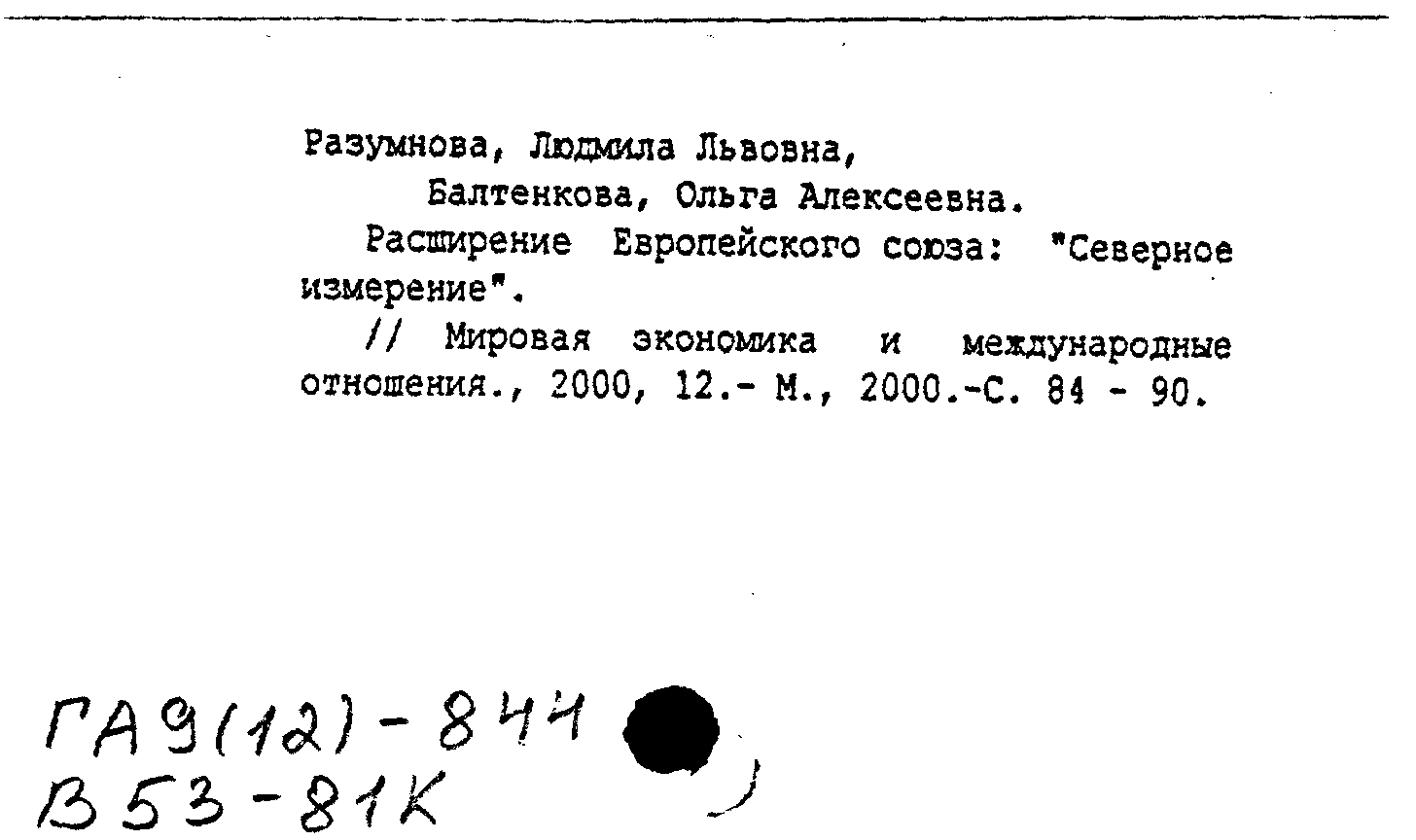 Разумнова, Людмила Львовна,
Балтенкова, Ольга Алексеевна.

Расширение Европейского союза: "Северное измерение".

// Мировая экономика и международные отношения., 2000, 12.- М., 2000.-С. 84 - 90.

ГА9(12)-844
В53-81К